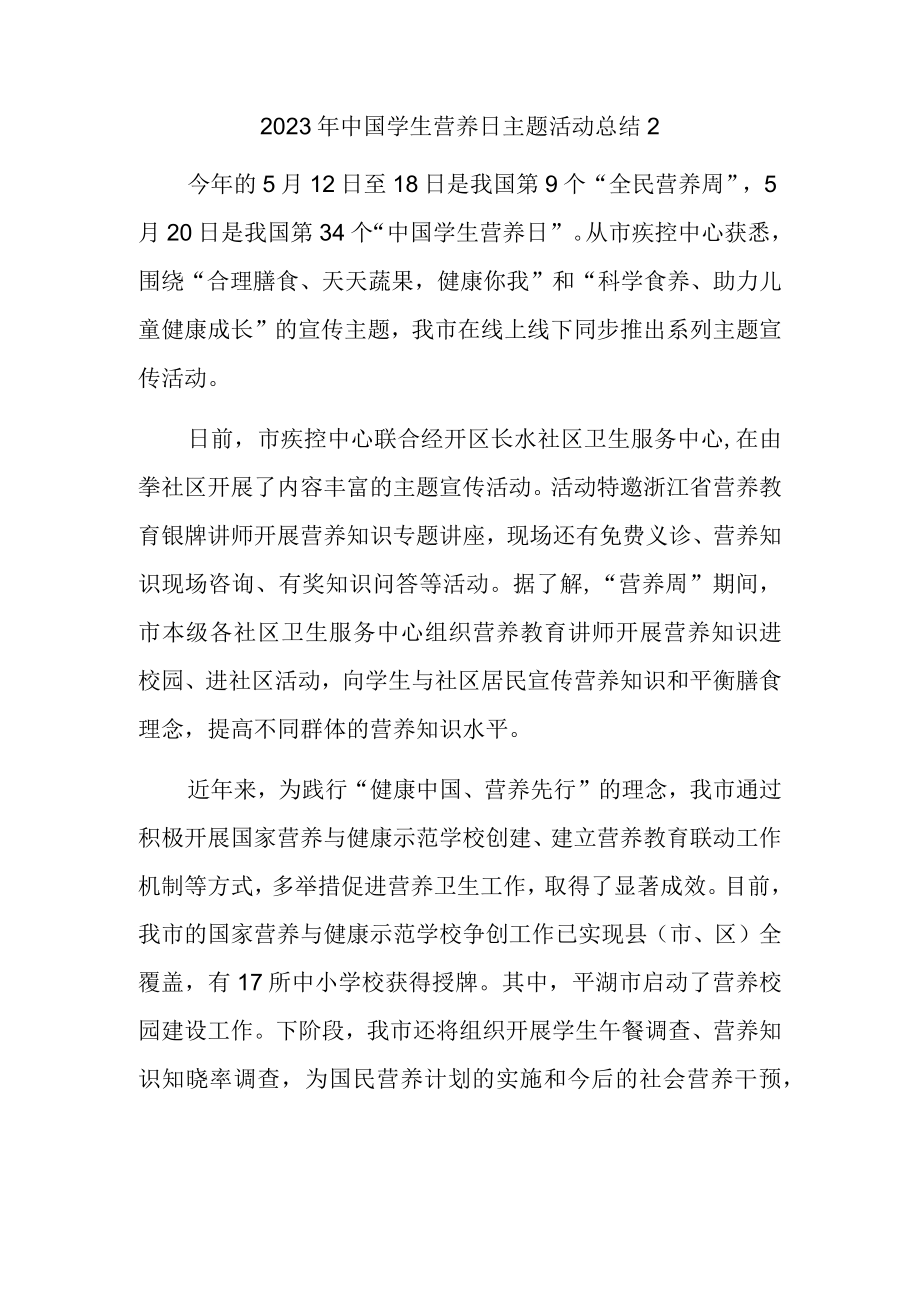 2023年中国学生营养日主题活动总结2

今年的5月12日至18日是我国第9个“全民营养周”，5月20日是我国第34个“中国学生营养日”。从市疾控中心获悉，围绕“合理膳食、天天蔬果，健康你我”和“科学食养、助力儿童健康成长”的宣传主题，我市在线上线下同步推出系列主题宣传活动。

日前，市疾控中心联合经开区长水社区卫生服务中心，在由拳社区开展了内容丰富的主题宣传活动。活动特邀浙江省营养教育银牌讲师开展营养知识专题讲座，现场还有免费义诊、营养知识现场咨询、有奖知识问答等活动。据了解，“营养周”期间，市本级各社区卫生服务中心组织营养教育讲师开展营养知识进校园、进社区活动，向学生与社区居民宣传营养知识和平衡膳食理念，提高不同群体的营养知识水平。

近年来，为践行“健康中国、营养先行”的理念，我市通过积极开展国家营养与健康示范学校创建、建立营养教育联动工作机制等方式，多举措促进营养卫生工作，取得了显著成效。目前，我市的国家营养与健康示范学校争创工作已实现县（市、区）全覆盖，有17所中小学校获得授牌。其中，平湖市启动了营养校园建设工作。下阶段，我市还将组织开展学生午餐调查、营养知识知晓率调查，为国民营养计划的实施和今后的社会营养干预，